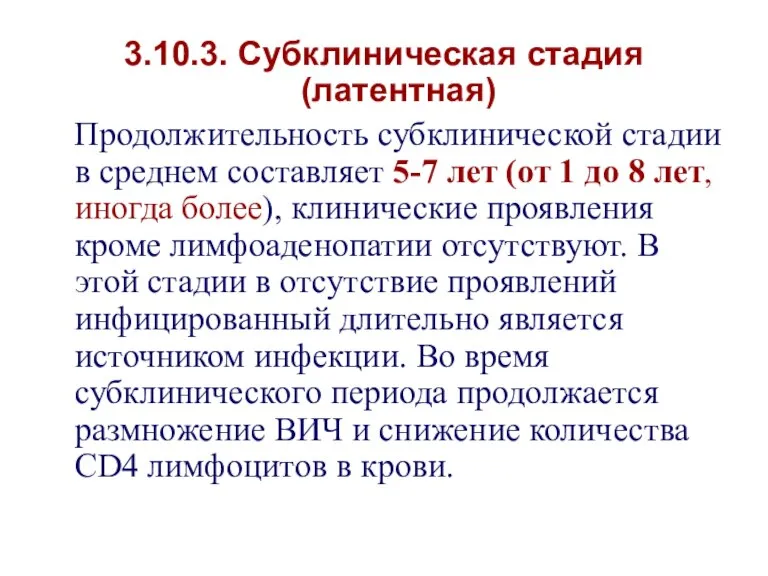 3.10.3. Субклиническая стадия (латентная)

Продолжительность субклинической стадии в среднем составляет 5-7 лет (от 1 до 8 лет, иногда более), клинические проявления кроме лимфоаденопатии отсутствуют. В этой стадии в отсутствие проявлений инфицированный длительно является источником инфекции. Во время субклинического периода продолжается размножение ВИЧ и снижение количества CD4 лимфоцитов в крови.